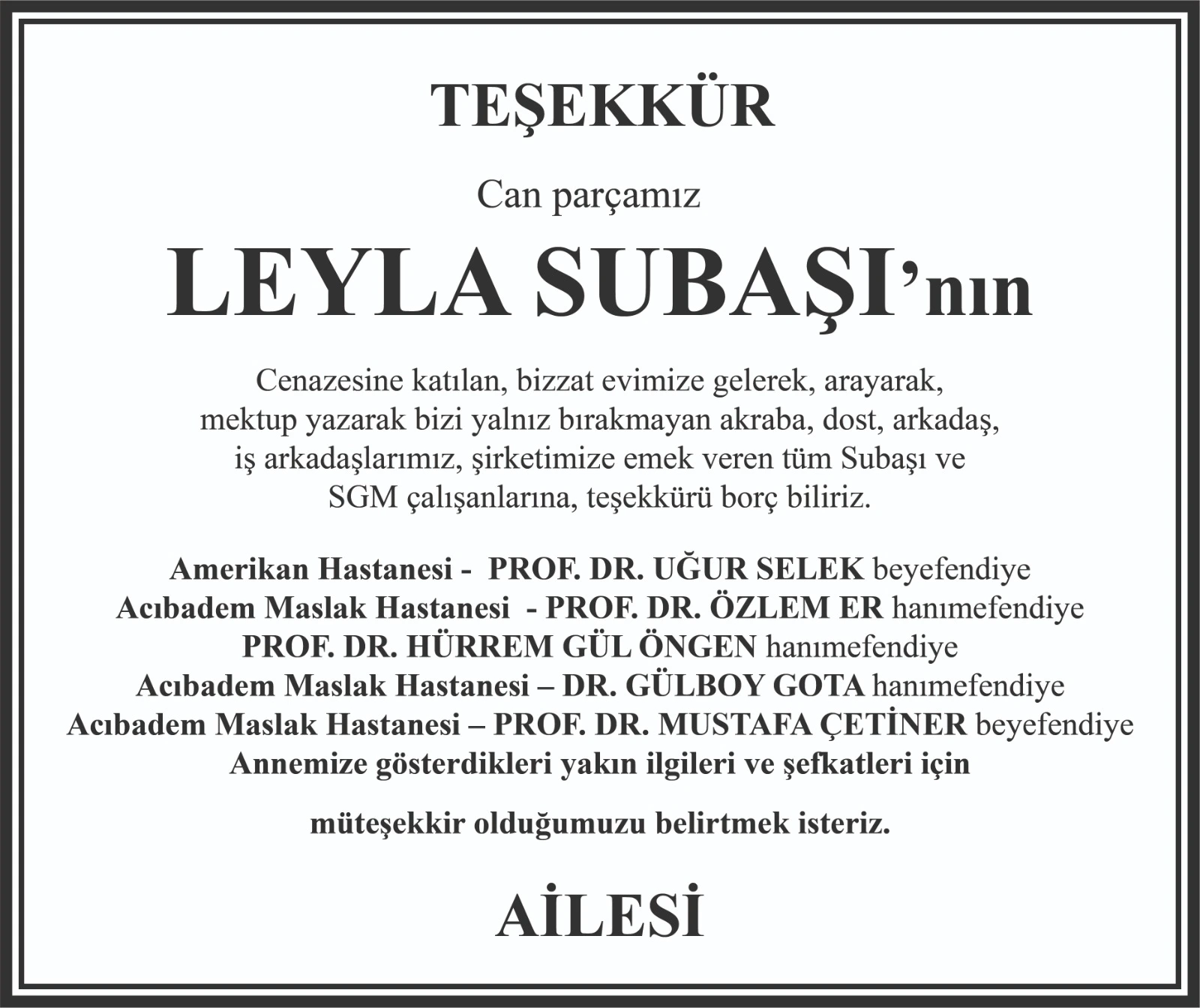 TEŞEKKÜR

Can parçamız

LEYLA SUBAŞI'nın

Cenazesine katılan, bizzat evimize gelerek, arayarak, mektup yazarak bizi yalnız bırakmayan akraba, dost, arkadaş, iş arkadaşlarımız, şirketimize emek veren tüm Subaşı ve SGM çalışanlarına, teşekkürü borç biliriz.

Amerikan Hastanesi - PROF. DR. UĞUR SELEK beyefendiye
Acıbadem Maslak Hastanesi - PROF. DR. ÖZLEM ER hanımefendiye
PROF. DR. HÜRREM GÜL ÖNGEN hanımefendiye
Acıbadem Maslak Hastanesi – DR. GÜLBOY GOTA hanımefendiye
Acıbadem Maslak Hastanesi – PROF. DR. MUSTAFA ÇETİNER beyefendiye
Annemize gösterdikleri yakın ilgileri ve şefkatleri için

müteşekkir olduğumuzu belirtmek isteriz.

AİLESİ